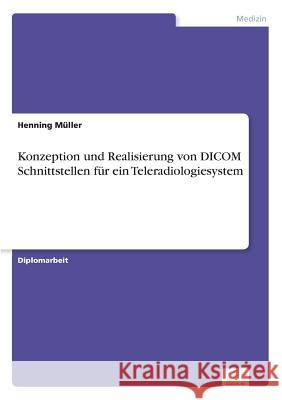 Medizin

Henning Müller

Konzeption und Realisierung von DICOM Schnittstellen für ein Teleradiologiesystem

Diplomarbeit

Kraina Książek